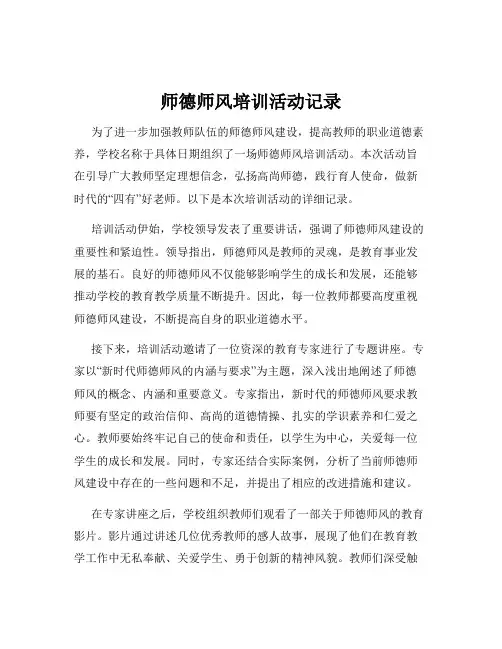 师德师风培训活动记录

为了进一步加强教师队伍的师德师风建设，提高教师的职业道德素养，学校名称于具体日期组织了一场师德师风培训活动。本次活动旨在引导广大教师坚定理想信念，弘扬高尚师德，践行育人使命，做新时代的“四有”好老师。以下是本次培训活动的详细记录。

培训活动伊始，学校领导发表了重要讲话，强调了师德师风建设的重要性和紧迫性。领导指出，师德师风是教师的灵魂，是教育事业发展的基石。良好的师德师风不仅能够影响学生的成长和发展，还能够推动学校的教育教学质量不断提升。因此，每一位教师都要高度重视师德师风建设，不断提高自身的职业道德水平。

接下来，培训活动邀请了一位资深的教育专家进行了专题讲座。专家以“新时代师德师风的内涵与要求”为主题，深入浅出地阐述了师德师风的概念、内涵和重要意义。专家指出，新时代的师德师风要求教师要有坚定的政治信仰、高尚的道德情操、扎实的学识素养和仁爱之心。教师要始终牢记自己的使命和责任，以学生为中心，关爱每一位学生的成长和发展。同时，专家还结合实际案例，分析了当前师德师风建设中存在的一些问题和不足，并提出了相应的改进措施和建议。

在专家讲座之后，学校组织教师们观看了一部关于师德师风的教育影片。影片通过讲述几位优秀教师的感人故事，展现了他们在教育教学工作中无私奉献、关爱学生、勇于创新的精神风貌。教师们深受触